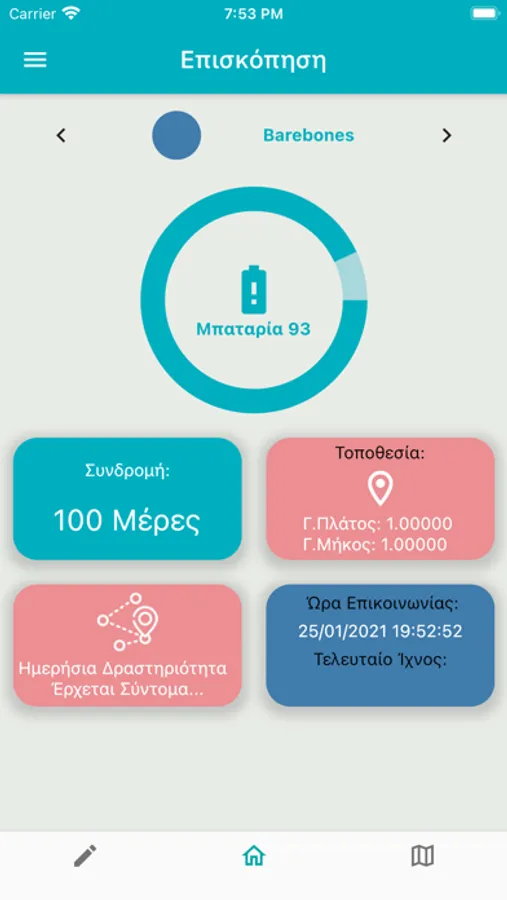 Carrier 7:53 PM

Επισκόπηση

Barebones

Μπαταρία 93

Συνδρομή:

100 Μέρες

Τοποθεσία:

Γ.Πλάτος: 1.00000
Γ.Μήκος: 1.00000

Ημερήσια Δραστηριότητα
Έρχεται Σύντομα...

Ώρα Επικοινωνίας:
25/01/2021 19:52:52
Τελευταίο Ίχνος: